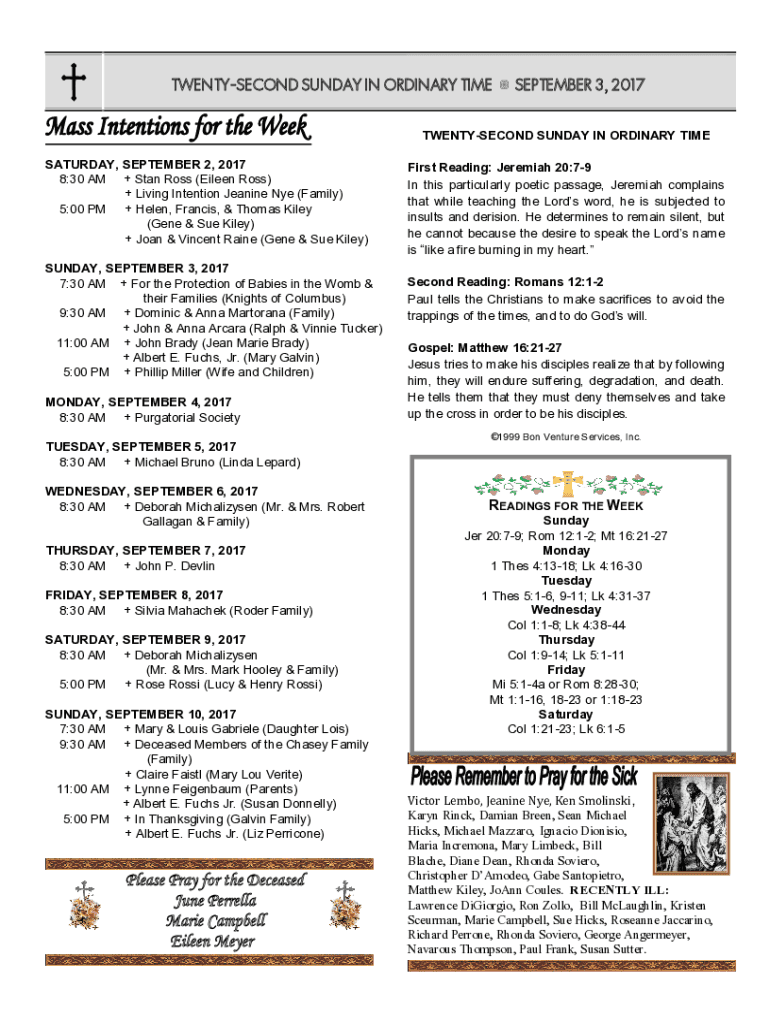 TWENTY-SECOND SUNDAY IN ORDINARY TIME ⊕ SEPTEMBER 3, 2017

Mass Intentions for the Week

SATURDAY, SEPTEMBER 2, 2017
8:30 AM + Stan Ross (Eileen Ross)
+ Living Intention Jeanine Nye (Family)
5:00 PM + Helen, Francis, & Thomas Kiley (Gene & Sue Kiley)
+ Joan & Vincent Raine (Gene & Sue Kiley)

SUNDAY, SEPTEMBER 3, 2017
7:30 AM + For the Protection of Babies in the Womb & their Families (Knights of Columbus)
9:30 AM + Dominic & Anna Martorana (Family)
+ John & Anna Arcara (Ralph & Vinnie Tucker)
11:00 AM + John Brady (Jean Marie Brady)
+ Albert E. Fuchs, Jr. (Mary Galvin)
5:00 PM + Phillip Miller (Wife and Children)

MONDAY, SEPTEMBER 4, 2017
8:30 AM + Purgatorial Society

TUESDAY, SEPTEMBER 5, 2017
8:30 AM + Michael Bruno (Linda Lepard)

WEDNESDAY, SEPTEMBER 6, 2017
8:30 AM + Deborah Michalizysen (Mr. & Mrs. Robert Gallagan & Family)

THURSDAY, SEPTEMBER 7, 2017
8:30 AM + John P. Devlin

FRIDAY, SEPTEMBER 8, 2017
8:30 AM + Silvia Mahachek (Roder Family)

SATURDAY, SEPTEMBER 9, 2017
8:30 AM + Deborah Michalizysen (Mr. & Mrs. Mark Hooley & Family)
5:00 PM + Rose Rossi (Lucy & Henry Rossi)

SUNDAY, SEPTEMBER 10, 2017
7:30 AM + Mary & Louis Gabriele (Daughter Lois)
9:30 AM + Deceased Members of the Chasey Family (Family)
+ Claire Faistl (Mary Lou Verite)
11:00 AM + Lynne Feigenbaum (Parents)
+ Albert E. Fuchs Jr. (Susan Donnelly)
5:00 PM + In Thanksgiving (Galvin Family)
+ Albert E. Fuchs Jr. (Liz Perricone)

Please Pray for the Deceased
June Perrella
Marie Campbell
Eileen Meyer

TWENTY-SECOND SUNDAY IN ORDINARY TIME

First Reading: Jeremiah 20:7-9
In this particularly poetic passage, Jeremiah complains that while teaching the Lord's word, he is subjected to insults and derision. He determines to remain silent, but he cannot because the desire to speak the Lord's name is "like a fire burning in my heart."

Second Reading: Romans 12:1-2
Paul tells the Christians to make sacrifices to avoid the trappings of the times, and to do God's will.

Gospel: Matthew 16:21-27
Jesus tries to make his disciples realize that by following him, they will endure suffering, degradation, and death. He tells them that they must deny themselves and take up the cross in order to be his disciples.

©1999 Bon Venture Services, Inc.

READINGS FOR THE WEEK
Sunday
Jer 20:7-9; Rom 12:1-2; Mt 16:21-27
Monday
1 Thes 4:13-18; Lk 4:16-30
Tuesday
1 Thes 5:1-6, 9-11; Lk 4:31-37
Wednesday
Col 1:1-8; Lk 4:38-44
Thursday
Col 1:9-14; Lk 5:1-11
Friday
Mi 5:1-4a or Rom 8:28-30; Mt 1:1-16, 18-23 or 1:18-23
Saturday
Col 1:21-23; Lk 6:1-5

Please Remember to Pray for the Sick
Victor Lembo, Jeanine Nye, Ken Smolinski, Karyn Rinck, Damian Breen, Sean Michael Hicks, Michael Mazzaro, Ignacio Dionisio, Maria Incremona, Mary Limbeck, Bill Blache, Diane Dean, Rhonda Soviero, Christopher D'Amodeo, Gabe Santopietro, Matthew Kiley, JoAnn Coules. RECENTLY ILL: Lawrence DiGiorgio, Ron Zollo, Bill McLaughlin, Kristen Sceurman, Marie Campbell, Sue Hicks, Roseanne Jaccarino, Richard Perrone, Rhonda Soviero, George Angermeyer, Navarous Thompson, Paul Frank, Susan Sutter.